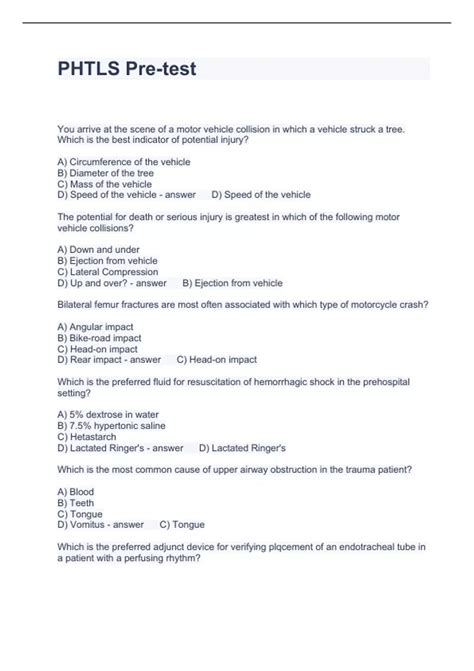 PHTLS Pre-test

You arrive at the scene of a motor vehicle collision in which a vehicle struck a tree. Which is the best indicator of potential injury?

A) Circumference of the vehicle
B) Diameter of the tree
C) Mass of the vehicle
D) Speed of the vehicle - answer D) Speed of the vehicle

The potential for death or serious injury is greatest in which of the following motor vehicle collisions?

A) Down and under
B) Ejection from vehicle
C) Lateral Compression
D) Up and over? - answer B) Ejection from vehicle

Bilateral femur fractures are most often associated with which type of motorcycle crash?

A) Angular impact
B) Bike-road impact
C) Head-on impact
D) Rear impact - answer C) Head-on impact

Which is the preferred fluid for resuscitation of hemorrhagic shock in the prehospital setting?

A) 5% dextrose in water
B) 7.5% hypertonic saline
C) Hetastarch
D) Lactated Ringer's - answer D) Lactated Ringer's

Which is the most common cause of upper airway obstruction in the trauma patient?

A) Blood
B) Teeth
C) Tongue
D) Vomitus - answer C) Tongue

Which is the preferred adjunct device for verifying plqcement of an endotracheal tube in a patient with a perfusing rhythm?